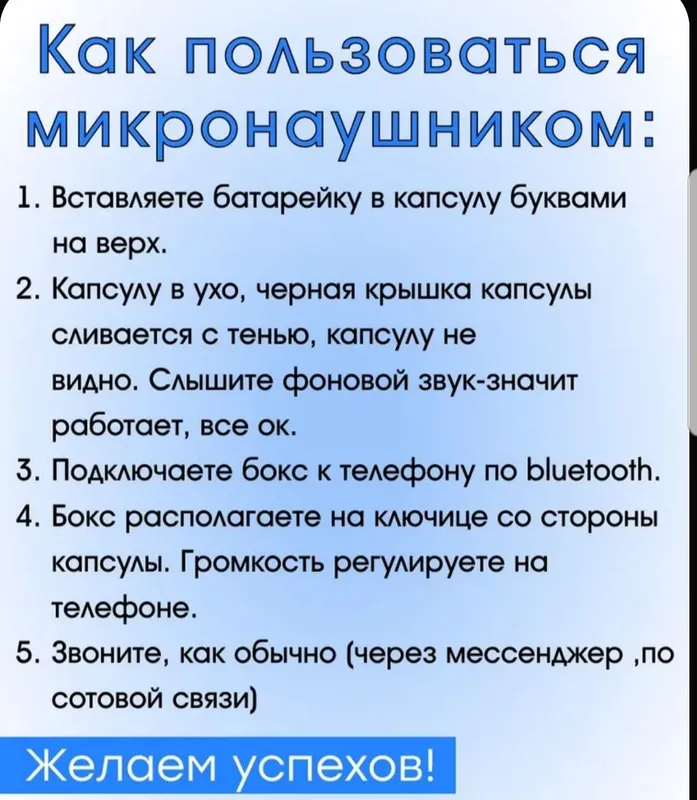 Как пользоваться микронаушником:

1. Вставляете батарейку в капсулу буквами на верх.

2. Капсулу в ухо, черная крышка капсулы сливается с тенью, капсулу не видно. Слышите фоновой звук-значит работает, все ок.

3. Подключаете бокс к телефону по bluetooth.

4. Бокс располагаете на ключице со стороны капсулы. Громкость регулируете на телефоне.

5. Звоните, как обычно (через мессенджер ,по сотовой связи)

Желаем успехов!